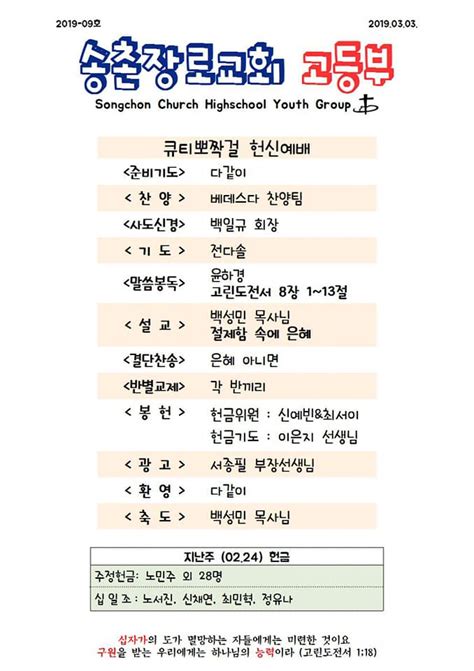 2019-09호

2019.03.03.

송촌장로교회 고등부

Songchon Church Highschool Youth Group

큐티뽀짝걸 헌신예배

| | |
|---|---|
| <준비기도> | 다같이 |
| < 찬 양 > | 베데스다 찬양팀 |
| <사도신경> | 백일규 회장 |
| < 기 도 > | 전다솔 |
| <말씀봉독> | 윤하경 고린도전서 8장 1~13절 |
| < 설 교 > | 백성민 목사님 절제함 속에 은혜 |
| <결단찬송> | 은혜 아니면 |
| <반별교제> | 각 반끼리 |
| < 봉 헌 > | 헌금위원 : 신예빈&최서이 헌금기도 : 이은지 선생님 |
| < 광 고 > | 서종필 부장선생님 |
| < 환 영 > | 다같이 |
| < 축 도 > | 백성민 목사님 |

| 지난주 (02.24) 헌금 |
|---|
| 주정헌금: 노민주 외 28명 |
| 십 일 조 : 노서진, 신채연, 최민혁, 정유나 |

십자가의 도가 멸망하는 자들에게는 미련한 것이요 구원을 받는 우리에게는 하나님의 능력이라 (고린도전서 1:18)